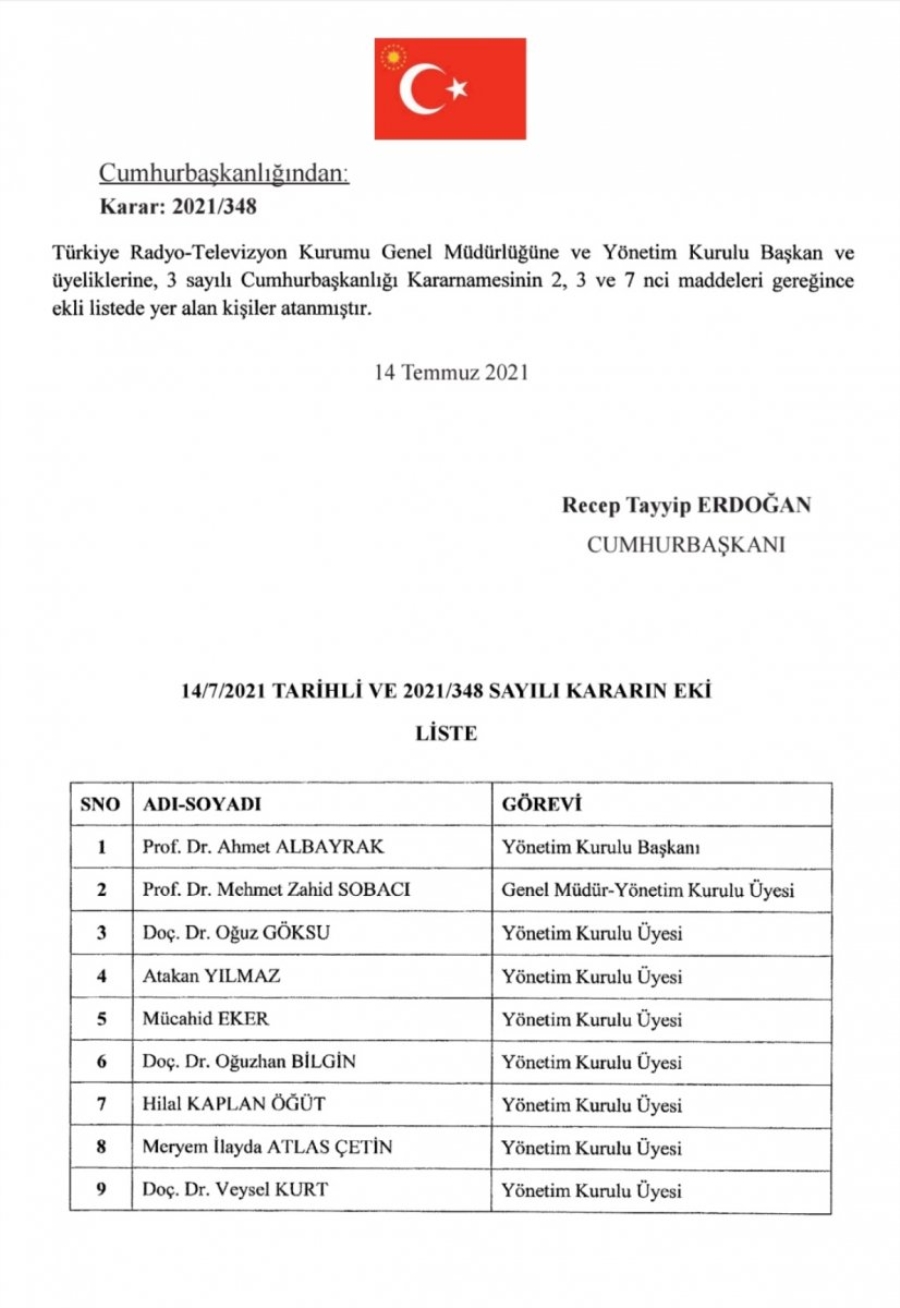 Cumhurbaşkanlığından:
Karar: 2021/348

Türkiye Radyo-Televizyon Kurumu Genel Müdürlüğüne ve Yönetim Kurulu Başkan ve üyeliklerine, 3 sayılı Cumhurbaşkanlığı Kararnamesinin 2, 3 ve 7 nci maddeleri gereğince ekli listede yer alan kişiler atanmıştır.

14 Temmuz 2021

Recep Tayyip ERDOĞAN
CUMHURBAŞKANI

14/7/2021 TARİHLİ VE 2021/348 SAYILI KARARIN EKİ

LİSTE

| SNO | ADI-SOYADI | GÖREVİ |
|---|---|---|
| 1 | Prof. Dr. Ahmet ALBAYRAK | Yönetim Kurulu Başkanı |
| 2 | Prof. Dr. Mehmet Zahid SOBACI | Genel Müdür-Yönetim Kurulu Üyesi |
| 3 | Doç. Dr. Oğuz GÖKSU | Yönetim Kurulu Üyesi |
| 4 | Atakan YILMAZ | Yönetim Kurulu Üyesi |
| 5 | Mücahid EKER | Yönetim Kurulu Üyesi |
| 6 | Doç. Dr. Oğuzhan BİLGİN | Yönetim Kurulu Üyesi |
| 7 | Hilal KAPLAN ÖĞÜT | Yönetim Kurulu Üyesi |
| 8 | Meryem İlayda ATLAS ÇETİN | Yönetim Kurulu Üyesi |
| 9 | Doç. Dr. Veysel KURT | Yönetim Kurulu Üyesi |